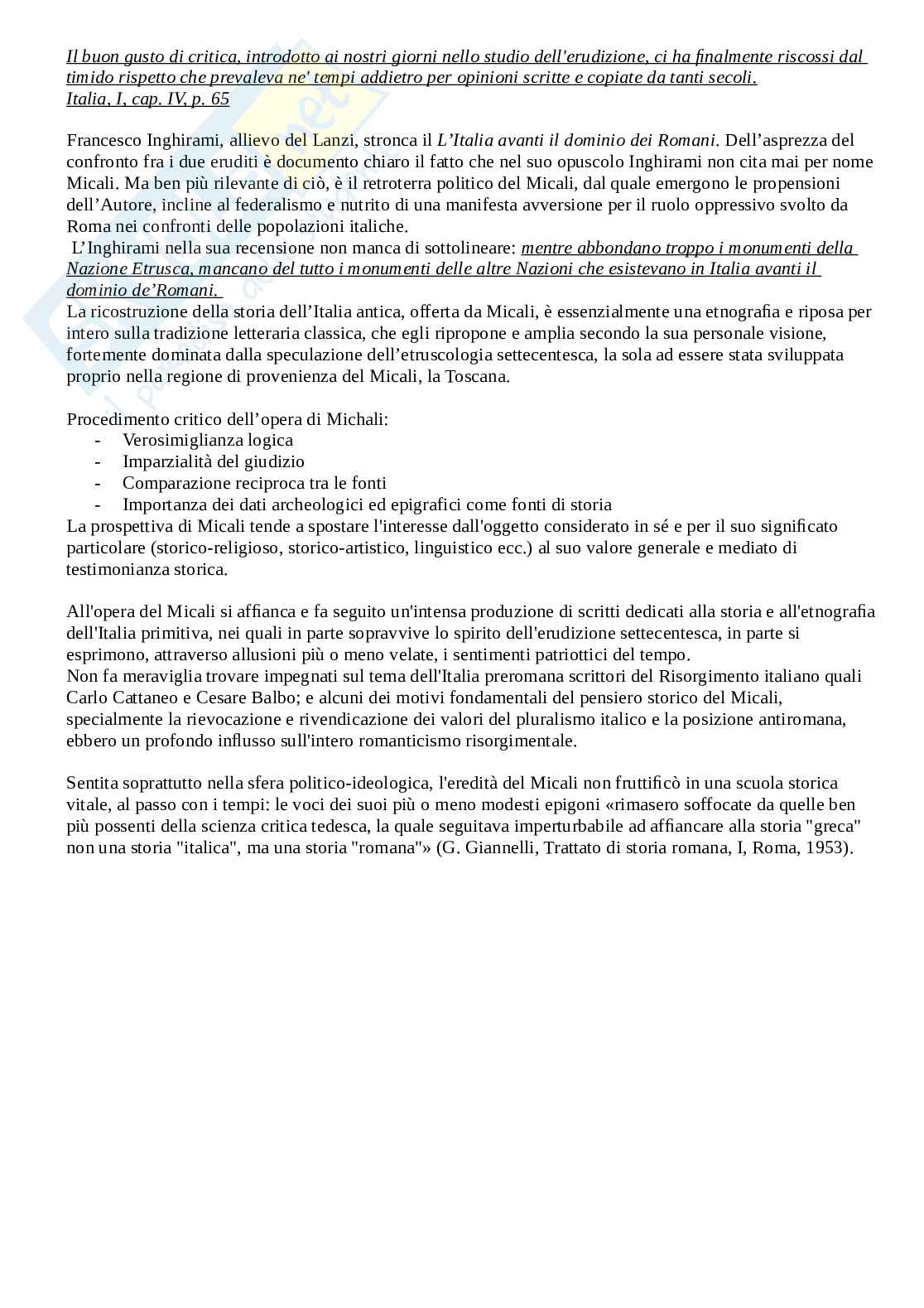 Il buon gusto di critica, introdotto ai nostri giorni nello studio dell'erudizione, ci ha finalmente riscossi dal timido rispetto che prevaleva ne' tempi addietro per opinioni scritte e copiate da tanti secoli.
Italia, I, cap. IV, p. 65

Francesco Inghirami, allievo del Lanzi, stronca il L'Italia avanti il dominio dei Romani. Dell'asprezza del confronto fra i due eruditi è documento chiaro il fatto che nel suo opuscolo Inghirami non cita mai per nome Micali. Ma ben più rilevante di ciò, è il retroterra politico del Micali, dal quale emergono le propensioni dell'Autore, incline al federalismo e nutrito di una manifesta avversione per il ruolo oppressivo svolto da Roma nei confronti delle popolazioni italiche.
L'Inghirami nella sua recensione non manca di sottolineare: mentre abbondano troppo i monumenti della Nazione Etrusca, mancano del tutto i monumenti delle altre Nazioni che esistevano in Italia avanti il dominio de'Romani.
La ricostruzione della storia dell'Italia antica, offerta da Micali, è essenzialmente una etnografia e riposa per intero sulla tradizione letteraria classica, che egli ripropone e amplia secondo la sua personale visione, fortemente dominata dalla speculazione dell'etruscologia settecentesca, la sola ad essere stata sviluppata proprio nella regione di provenienza del Micali, la Toscana.

Procedimento critico dell'opera di Michali:
- Verosimiglianza logica
- Imparzialità del giudizio
- Comparazione reciproca tra le fonti
- Importanza dei dati archeologici ed epigrafici come fonti di storia
La prospettiva di Micali tende a spostare l'interesse dall'oggetto considerato in sé e per il suo significato particolare (storico-religioso, storico-artistico, linguistico ecc.) al suo valore generale e mediato di testimonianza storica.

All'opera del Micali si affianca e fa seguito un'intensa produzione di scritti dedicati alla storia e all'etnografia dell'Italia primitiva, nei quali in parte sopravvive lo spirito dell'erudizione settecentesca, in parte si esprimono, attraverso allusioni più o meno velate, i sentimenti patriottici del tempo.
Non fa meraviglia trovare impegnati sul tema dell'Italia preromana scrittori del Risorgimento italiano quali Carlo Cattaneo e Cesare Balbo; e alcuni dei motivi fondamentali del pensiero storico del Micali, specialmente la rievocazione e rivendicazione dei valori del pluralismo italico e la posizione antiromana, ebbero un profondo influsso sull'intero romanticismo risorgimentale.

Sentita soprattutto nella sfera politico-ideologica, l'eredità del Micali non fruttificò in una scuola storica vitale, al passo con i tempi: le voci dei suoi più o meno modesti epigoni «rimasero soffocate da quelle ben più possenti della scienza critica tedesca, la quale seguitava imperturbabile ad affiancare alla storia "greca" non una storia "italica", ma una storia "romana"» (G. Giannelli, Trattato di storia romana, I, Roma, 1953).